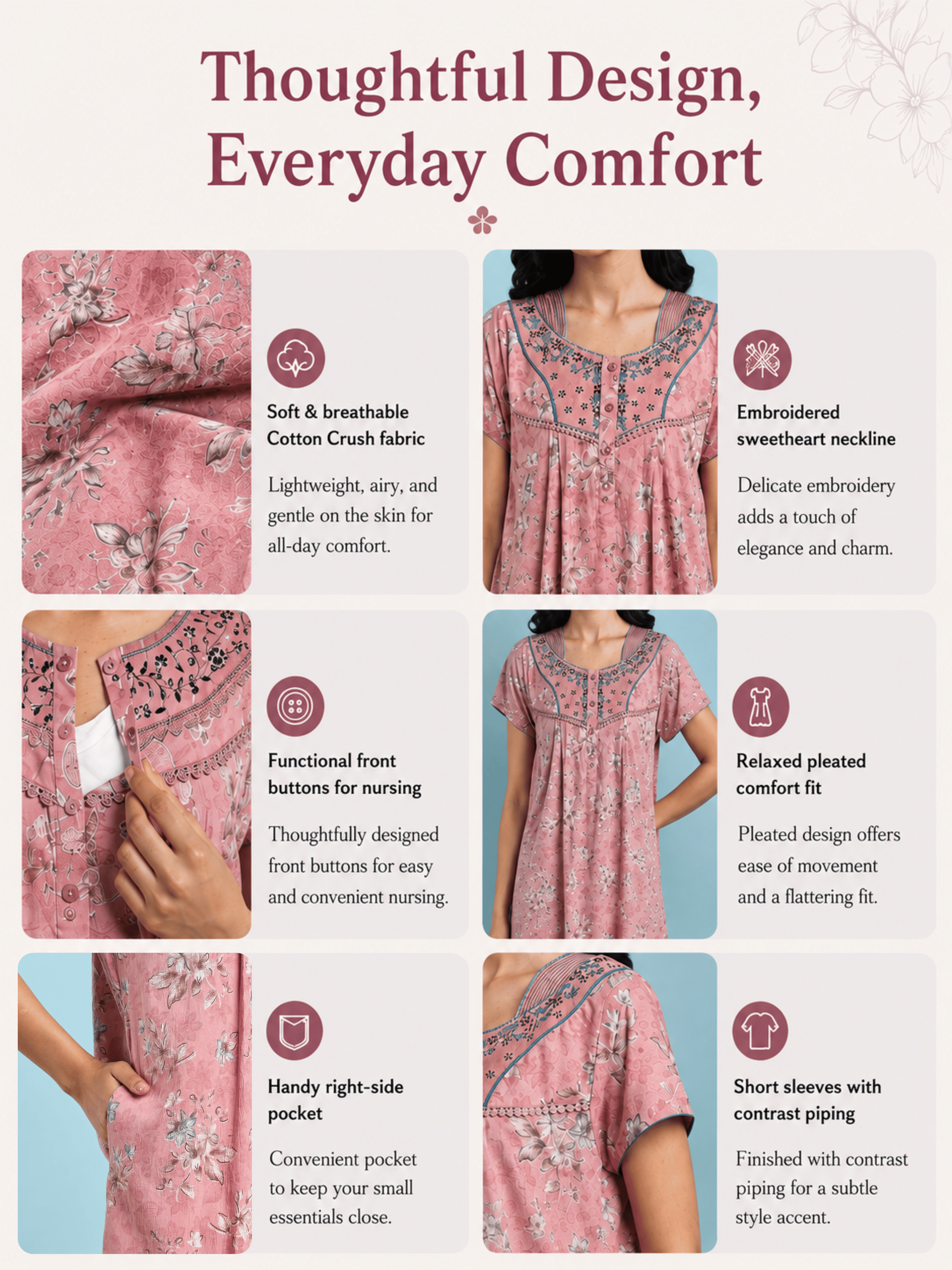 Thoughtful Design,
Everyday Comfort

Soft & breathable
Cotton Crush fabric

Lightweight, airy, and gentle on the skin for all-day comfort.

Embroidered
sweetheart neckline

Delicate embroidery adds a touch of elegance and charm.

Functional front
buttons for nursing

Thoughtfully designed front buttons for easy and convenient nursing.

Relaxed pleated
comfort fit

Pleated design offers ease of movement and a flattering fit.

Handy right-side
pocket

Convenient pocket to keep your small essentials close.

Short sleeves with
contrast piping

Finished with contrast piping for a subtle style accent.